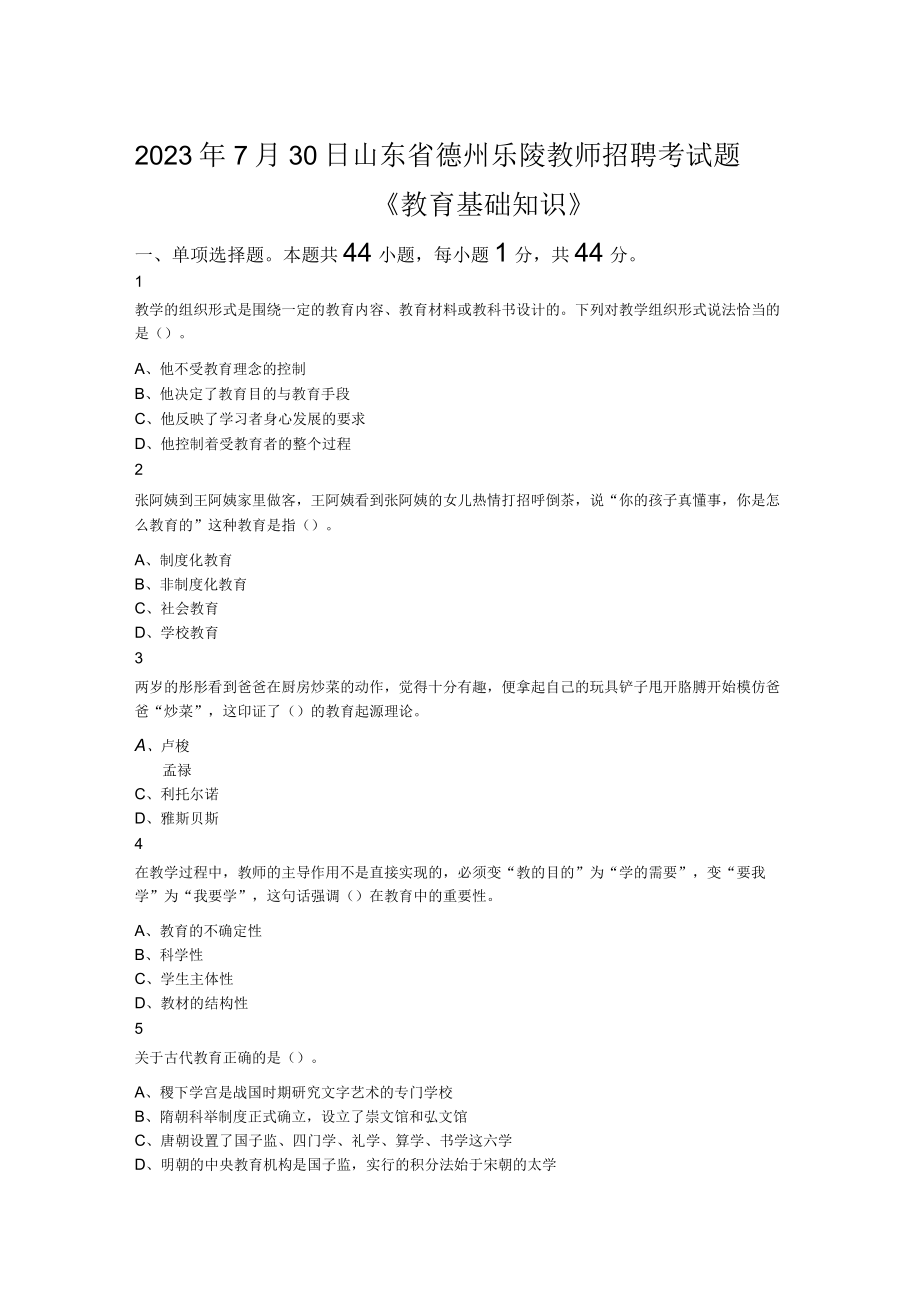 2023年7月30日山东省德州乐陵教师招聘考试题

《教育基础知识》

一、单项选择题。本题共44小题，每小题1分，共44分。

1

教学的组织形式是围绕一定的教育内容、教育材料或教科书设计的。下列对教学组织形式说法恰当的是（）。

A、他不受教育理念的控制
B、他决定了教育目的与教育手段
C、他反映了学习者身心发展的要求
D、他控制着受教育者的整个过程

2

张阿姨到王阿姨家里做客，王阿姨看到张阿姨的女儿热情打招呼倒茶，说“你的孩子真懂事，你是怎么教育的”这种教育是指（）。

A、制度化教育
B、非制度化教育
C、社会教育
D、学校教育

3

两岁的彤彤看到爸爸在厨房炒菜的动作，觉得十分有趣，便拿起自己的玩具铲子甩开胳膊开始模仿爸爸“炒菜”，这印证了（）的教育起源理论。

A、卢梭
孟禄
C、利托尔诺
D、雅斯贝斯

4

在教学过程中，教师的主导作用不是直接实现的，必须变“教的目的”为“学的需要”，变“要我学”为“我要学”，这句话强调（）在教育中的重要性。

A、教育的不确定性
B、科学性
C、学生主体性
D、教材的结构性

5

关于古代教育正确的是（）。

A、稷下学宫是战国时期研究文字艺术的专门学校
B、隋朝科举制度正式确立，设立了崇文馆和弘文馆
C、唐朝设置了国子监、四门学、礼学、算学、书学这六学
D、明朝的中央教育机构是国子监，实行的积分法始于宋朝的太学